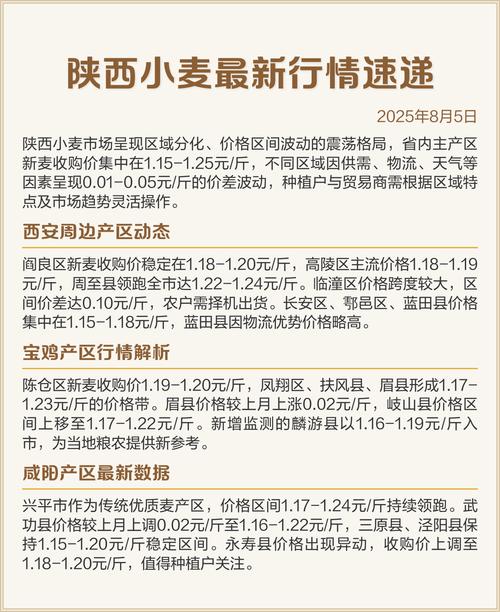 陕西小麦最新行情速递

2025年8月5日

陕西小麦市场呈现区域分化、价格区间波动的震荡格局，省内主产区新麦收购价集中在1.15-1.25元/斤，不同区域因供需、物流、天气等因素呈现0.01-0.05元/斤的价差波动，种植户与贸易商需根据区域特点及市场趋势灵活操作。

西安周边产区动态

阎良区新麦收购价稳定在1.18-1.20元/斤，高陵区主流价格1.18-1.19元/斤，周至县领跑全市达1.22-1.24元/斤。临潼区价格跨度较大，区间价差达0.10元/斤，农户需择机出货。长安区、鄠邑区、蓝田县价格集中在1.15-1.18元/斤，蓝田县因物流优势价格略高。

宝鸡产区行情解析

陈仓区新麦收购价1.19-1.20元/斤，凤翔区、扶风县、眉县形成1.17-1.23元/斤的价格带。眉县价格较上月上涨0.02元/斤，岐山县价格区间上移至1.17-1.22元/斤。新增监测的麟游县以1.16-1.19元/斤入市，为当地粮农提供新参考。

咸阳产区最新数据

兴平市作为传统优质麦产区，价格区间1.17-1.24元/斤持续领跑。武功县价格较上月上调0.02元/斤至1.16-1.22元/斤，三原县、泾阳县保持1.15-1.20元/斤稳定区间。永寿县价格出现异动，收购价上调至1.18-1.20元/斤，值得种植户关注。